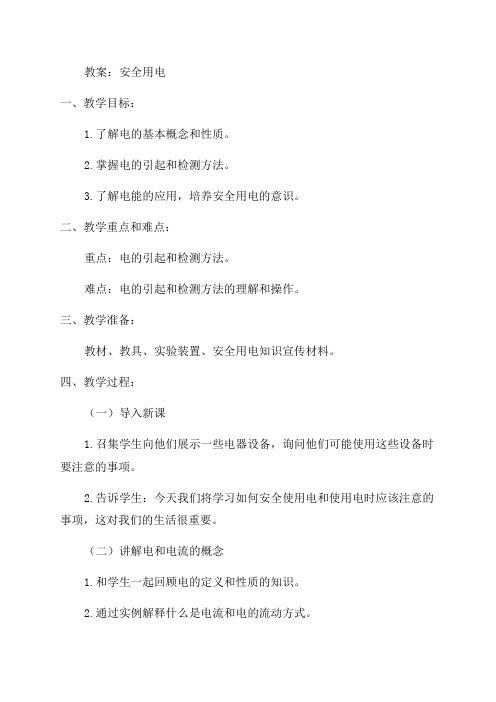 教案：安全用电

一、教学目标：

1.了解电的基本概念和性质。

2.掌握电的引起和检测方法。

3.了解电能的应用，培养安全用电的意识。

二、教学重点和难点：

重点：电的引起和检测方法。

难点：电的引起和检测方法的理解和操作。

三、教学准备：

教材、教具、实验装置、安全用电知识宣传材料。

四、教学过程：

（一）导入新课

1.召集学生向他们展示一些电器设备，询问他们可能使用这些设备时要注意的事项。

2.告诉学生：今天我们将学习如何安全使用电和使用电时应该注意的事项，这对我们的生活很重要。

（二）讲解电和电流的概念

1.和学生一起回顾电的定义和性质的知识。

2.通过实例解释什么是电流和电的流动方式。